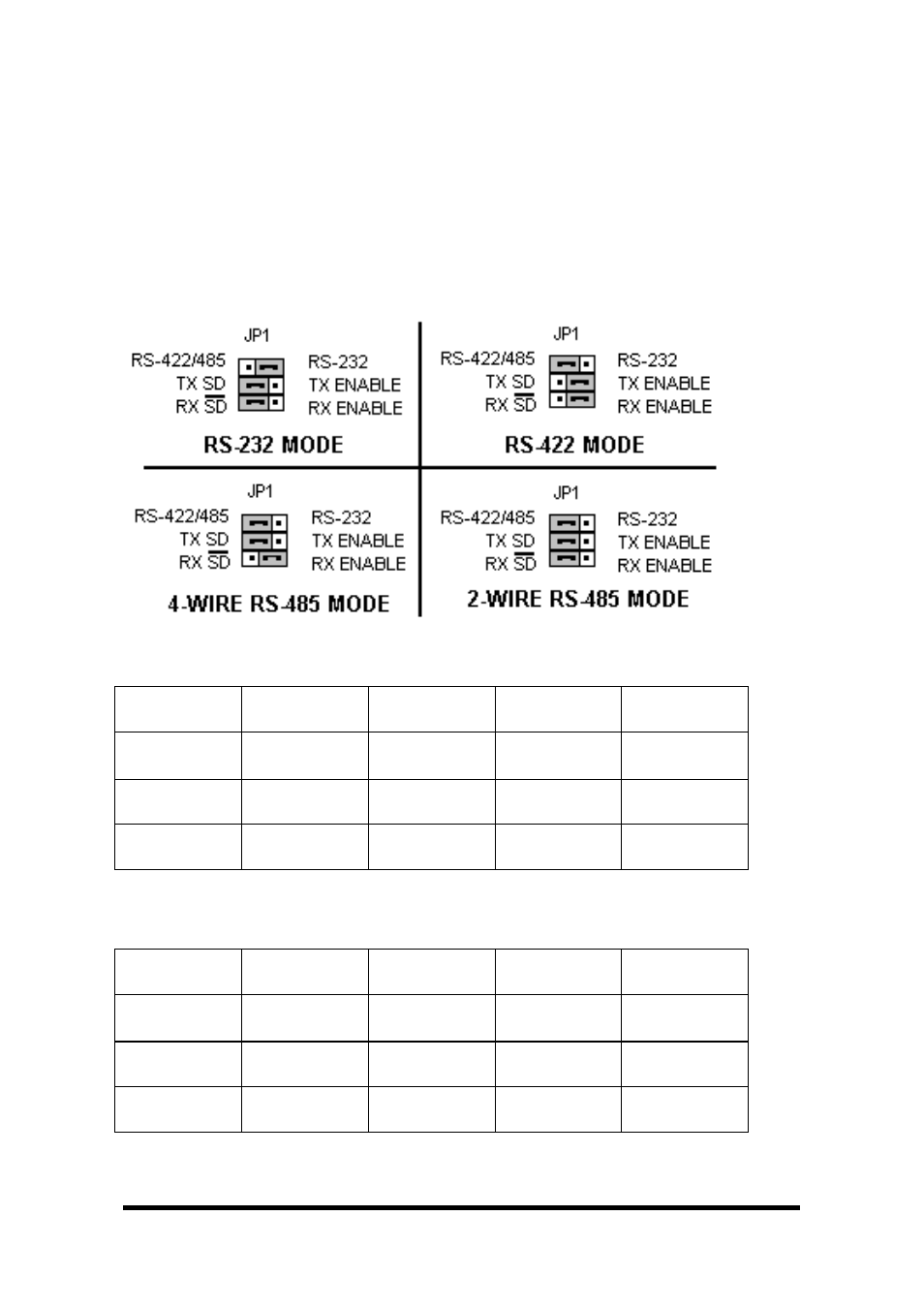 JP1
RS-422/485
TX SD
RX $\overline{SD}$
RS-232
TX ENABLE
RX ENABLE
RS-232 MODE

JP1
RS-422/485
TX SD
RX $\overline{SD}$
RS-232
TX ENABLE
RX ENABLE
RS-422 MODE

JP1
RS-422/485
TX SD
RX $\overline{SD}$
RS-232
TX ENABLE
RX ENABLE
4-WIRE RS-485 MODE

JP1
RS-422/485
TX SD
RX $\overline{SD}$
RS-232
TX ENABLE
RX ENABLE
2-WIRE RS-485 MODE